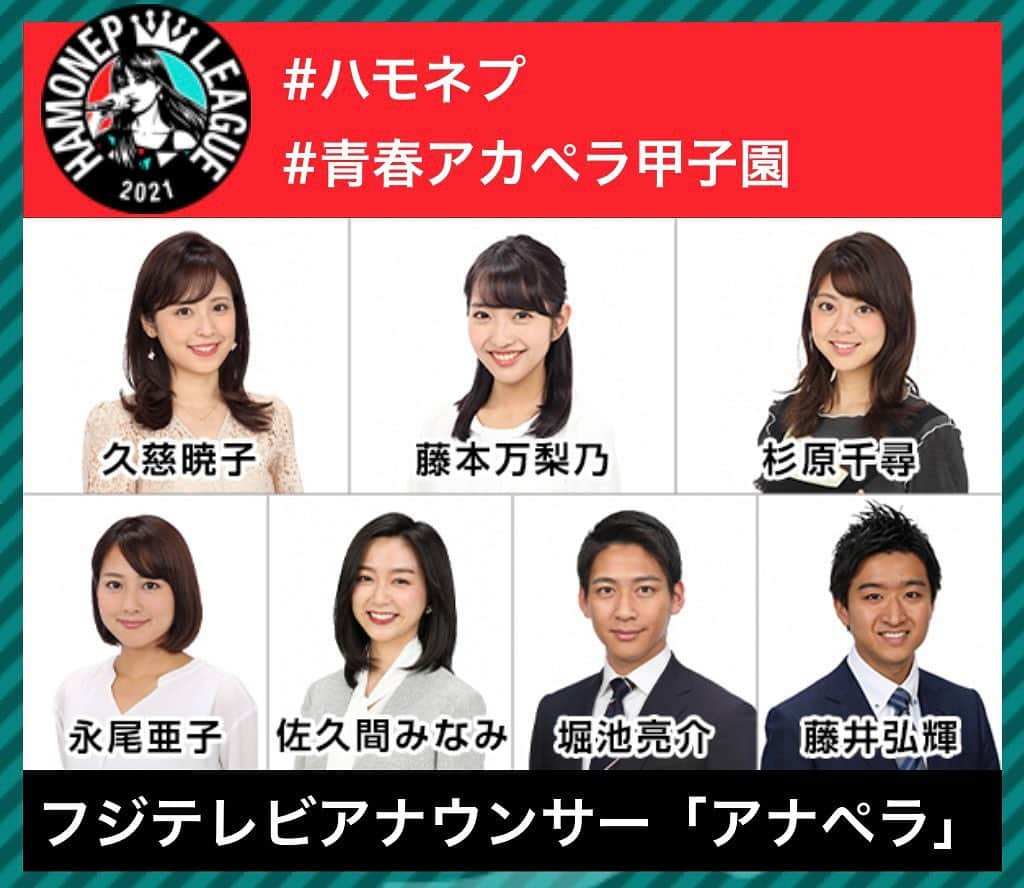 HAMONEP LEAGUE
2021

#ハモネプ
#青春アカペラ甲子園

久慈暁子

藤本万梨乃

杉原千尋

永尾亜子

佐久間みなみ

堀池亮介

藤井弘輝

フジテレビアナウンサー「アナペラ」